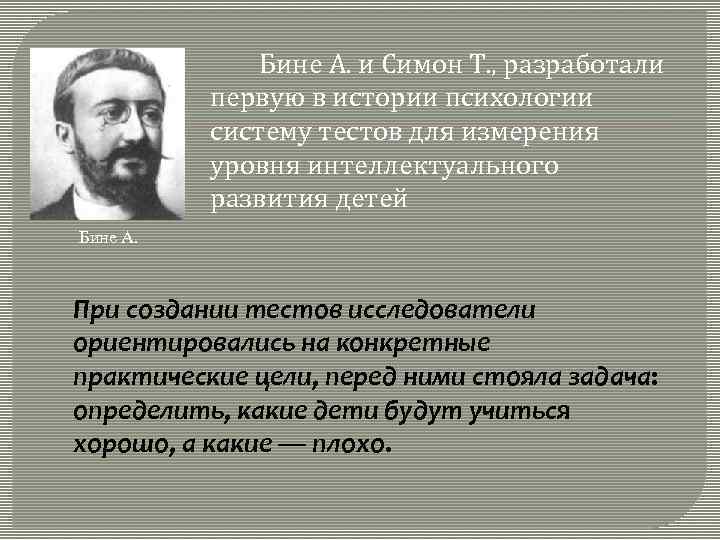 Бине А. и Симон Т., разработали первую в истории психологии систему тестов для измерения уровня интеллектуального развития детей

Бине А.

При создании тестов исследователи ориентировались на конкретные практические цели, перед ними стояла задача: определить, какие дети будут учиться хорошо, а какие — плохо.